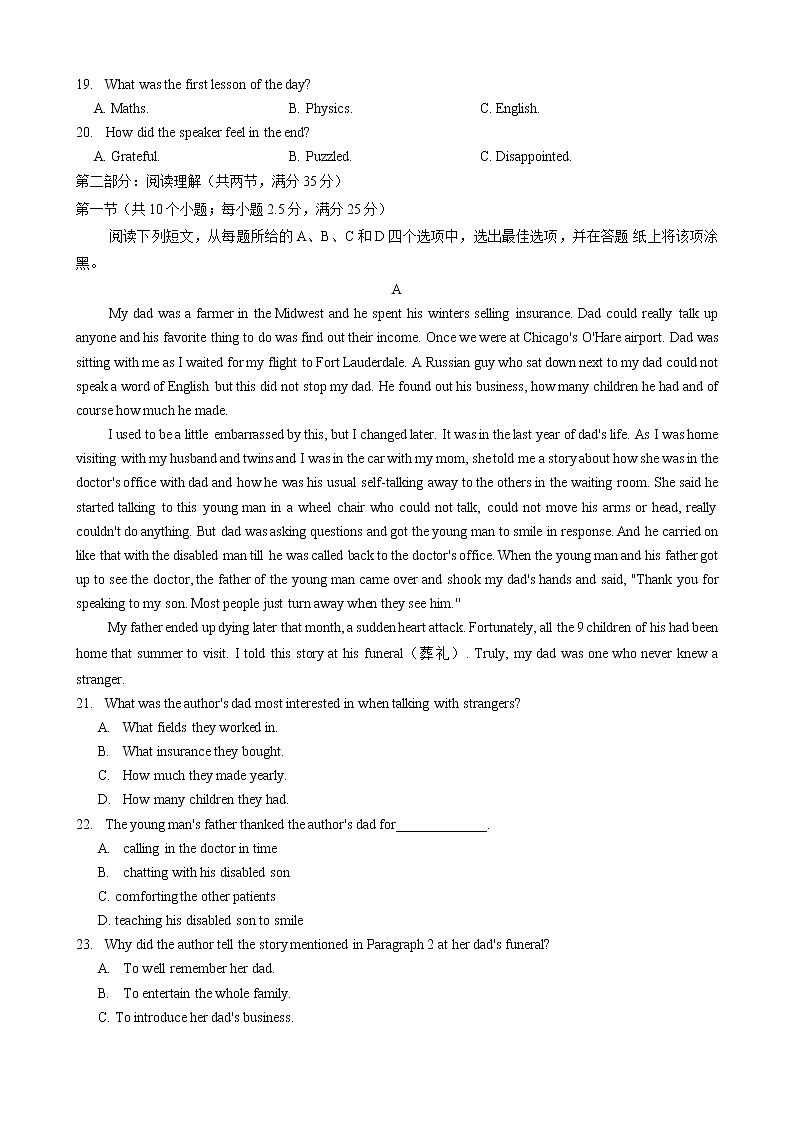 19. What was the first lesson of the day?

A. Maths. B. Physics. C. English.

20. How did the speaker feel in the end?

A. Grateful. B. Puzzled. C. Disappointed.

第二部分：阅读理解（共两节，满分 35 分）

第一节（共 10 个小题；每小题 2.5 分，满分 25 分）

阅读下列短文，从每题所给的 A、B、C 和 D 四个选项中，选出最佳选项，并在答题 纸上将该项涂黑。

A

My dad was a farmer in the Midwest and he spent his winters selling insurance. Dad could really talk up anyone and his favorite thing to do was find out their income. Once we were at Chicago's O'Hare airport. Dad was sitting with me as I waited for my flight to Fort Lauderdale. A Russian guy who sat down next to my dad could not speak a word of English but this did not stop my dad. He found out his business, how many children he had and of course how much he made.

I used to be a little embarrassed by this, but I changed later. It was in the last year of dad's life. As I was home visiting with my husband and twins and I was in the car with my mom, she told me a story about how she was in the doctor's office with dad and how he was his usual self-talking away to the others in the waiting room. She said he started talking to this young man in a wheel chair who could not talk, could not move his arms or head, really couldn't do anything. But dad was asking questions and got the young man to smile in response. And he carried on like that with the disabled man till he was called back to the doctor's office. When the young man and his father got up to see the doctor, the father of the young man came over and shook my dad's hands and said, "Thank you for speaking to my son. Most people just turn away when they see him."

My father ended up dying later that month, a sudden heart attack. Fortunately, all the 9 children of his had been home that summer to visit. I told this story at his funeral（葬礼）. Truly, my dad was one who never knew a stranger.

21. What was the author's dad most interested in when talking with strangers?

A. What fields they worked in.

B. What insurance they bought.

C. How much they made yearly.

D. How many children they had.

22. The young man's father thanked the author's dad for______________.

A. calling in the doctor in time

B. chatting with his disabled son

C. comforting the other patients

D. teaching his disabled son to smile

23. Why did the author tell the story mentioned in Paragraph 2 at her dad's funeral?

A. To well remember her dad.

B. To entertain the whole family.

C. To introduce her dad's business.